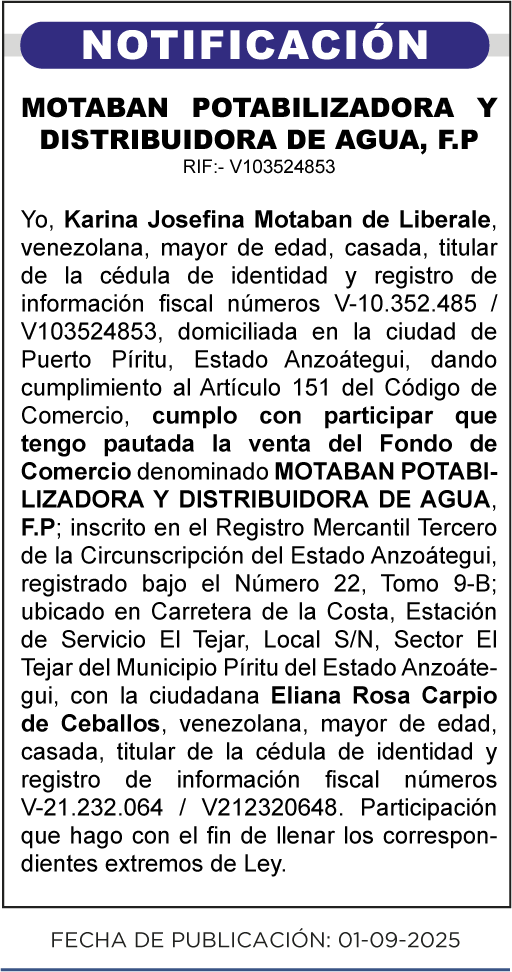 NOTIFICACIÓN

MOTABAN POTABILIZADORA Y DISTRIBUIDORA DE AGUA, F.P
RIF:- V103524853

Yo, Karina Josefina Motaban de Liberale, venezolana, mayor de edad, casada, titular de la cédula de identidad y registro de información fiscal números V-10.352.485 / V103524853, domiciliada en la ciudad de Puerto Píritu, Estado Anzoátegui, dando cumplimiento al Artículo 151 del Código de Comercio, cumplo con participar que tengo pautada la venta del Fondo de Comercio denominado MOTABAN POTABILIZADORA Y DISTRIBUIDORA DE AGUA, F.P; inscrito en el Registro Mercantil Tercero de la Circunscripción del Estado Anzoátegui, registrado bajo el Número 22, Tomo 9-B; ubicado en Carretera de la Costa, Estación de Servicio El Tejar, Local S/N, Sector El Tejar del Municipio Píritu del Estado Anzoátegui, con la ciudadana Eliana Rosa Carpio de Ceballos, venezolana, mayor de edad, casada, titular de la cédula de identidad y registro de información fiscal números V-21.232.064 / V212320648. Participación que hago con el fin de llenar los correspondientes extremos de Ley.

FECHA DE PUBLICACIÓN: 01-09-2025